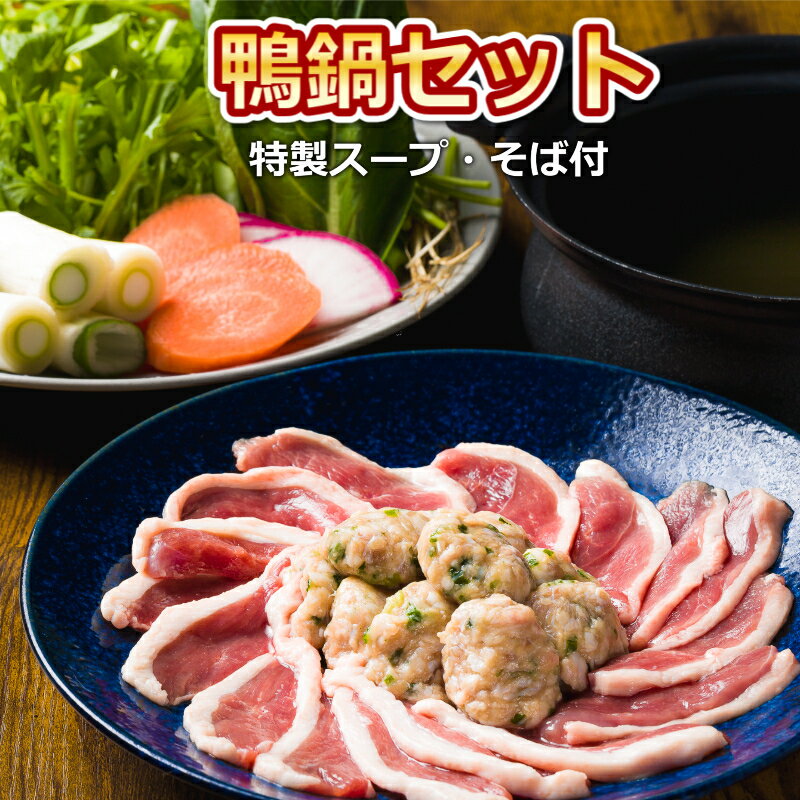 鴨鍋セット
特製スープ・そば付